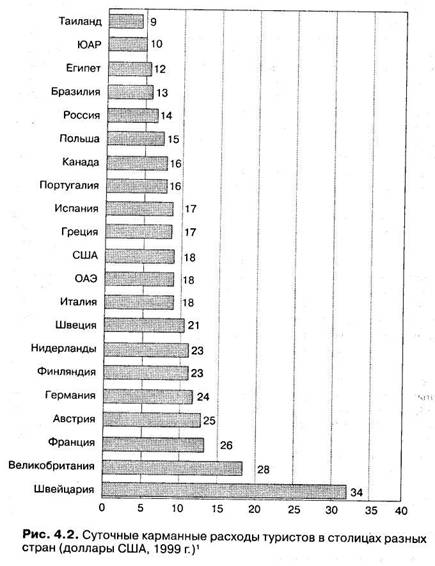 Таиланд 9
ЮАР 10
Египет 12
Бразилия 13
Россия 14
Польша 15
Канада 16
Португалия 16
Испания 17
Греция 17
США 18
ОАЭ 18
Италия 18
Швеция 21
Нидерланды 23
Финляндия 23
Германия 24
Австрия 25
Франция 26
Великобритания 28
Швейцария 34

0 5 10 15 20 25 30 35 40

**Рис. 4.2.** Суточные карманные расходы туристов в столицах разных стран (доллары США, 1999 г.)$^1$